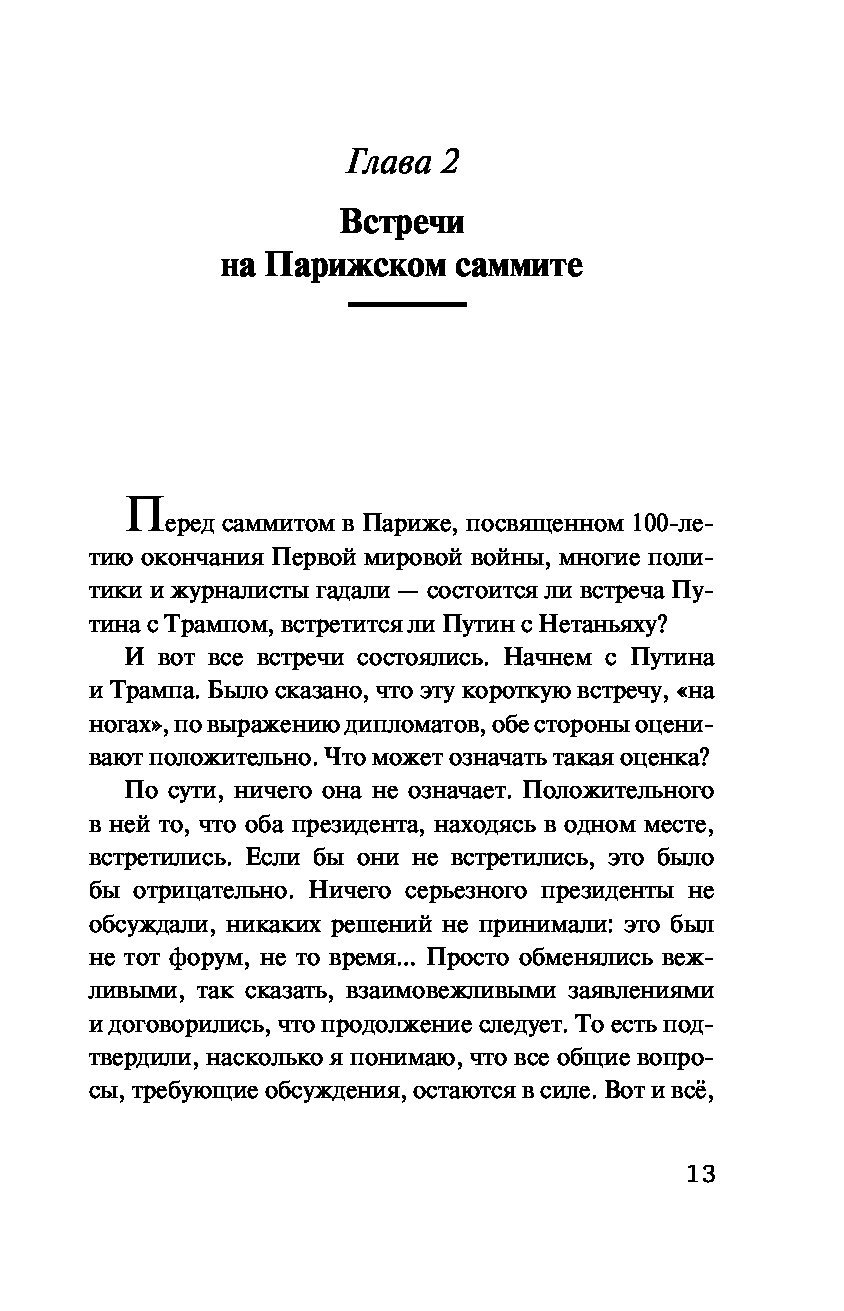 Глава 2

Встречи на Парижском саммите

Перед саммитом в Париже, посвященном 100-летию окончания Первой мировой войны, многие политики и журналисты гадали — состоится ли встреча Путина с Трампом, встретится ли Путин с Нетаньяху?

И вот все встречи состоялись. Начнем с Путина и Трампа. Было сказано, что эту короткую встречу, «на ногах», по выражению дипломатов, обе стороны оценивают положительно. Что может означать такая оценка?

По сути, ничего она не означает. Положительного в ней то, что оба президента, находясь в одном месте, встретились. Если бы они не встретились, это было бы отрицательно. Ничего серьезного президенты не обсуждали, никаких решений не принимали: это был не тот форум, не то время... Просто обменялись вежливыми, так сказать, взаимовежливыми заявлениями и договорились, что продолжение следует. То есть подтвердили, насколько я понимаю, что все общие вопросы, требующие обсуждения, остаются в силе. Вот и всё,

13